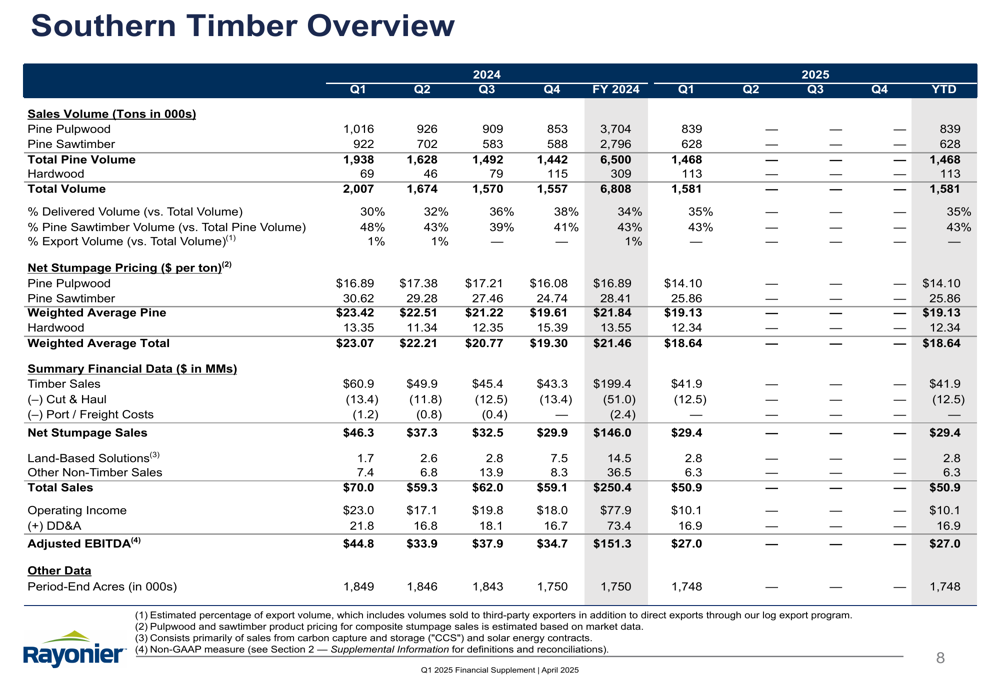 Southern Timber Overview

| | 2024 Q1 | 2024 Q2 | 2024 Q3 | 2024 Q4 | FY 2024 | 2025 Q1 | 2025 Q2 | 2025 Q3 | 2025 Q4 | YTD |
|---|---|---|---|---|---|---|---|---|---|---|
| Sales Volume (Tons in 000s) | | | | | | | | | | |
| Pine Pulpwood | 1,016 | 926 | 909 | 853 | 3,704 | 839 | — | — | — | 839 |
| Pine Sawtimber | 922 | 702 | 583 | 588 | 2,796 | 628 | — | — | — | 628 |
| Total Pine Volume | 1,938 | 1,628 | 1,492 | 1,442 | 6,500 | 1,468 | — | — | — | 1,468 |
| Hardwood | 69 | 46 | 79 | 115 | 309 | 113 | — | — | — | 113 |
| Total Volume | 2,007 | 1,674 | 1,570 | 1,557 | 6,808 | 1,581 | — | — | — | 1,581 |
| % Delivered Volume (vs. Total Volume) | 30% | 32% | 36% | 38% | 34% | 35% | — | — | — | 35% |
| % Pine Sawtimber Volume (vs. Total Pine Volume) | 48% | 43% | 39% | 41% | 43% | 43% | — | — | — | 43% |
| % Export Volume (vs. Total Volume)$^{(1)}$ | 1% | 1% | — | — | 1% | — | — | — | — | — |
| Net Stumpage Pricing ($ per ton)$^{(2)}$ | | | | | | | | | | |
| Pine Pulpwood | $16.89 | $17.38 | $17.21 | $16.08 | $16.89 | $14.10 | — | — | — | $14.10 |
| Pine Sawtimber | 30.62 | 29.28 | 27.46 | 24.74 | 28.41 | 25.86 | — | — | — | 25.86 |
| Weighted Average Pine | $23.42 | $22.51 | $21.22 | $19.61 | $21.84 | $19.13 | — | — | — | $19.13 |
| Hardwood | 13.35 | 11.34 | 12.35 | 15.39 | 13.55 | 12.34 | — | — | — | 12.34 |
| Weighted Average Total | $23.07 | $22.21 | $20.77 | $19.30 | $21.46 | $18.64 | — | — | — | $18.64 |
| Summary Financial Data ($ in MMs) | | | | | | | | | | |
| Timber Sales | $60.9 | $49.9 | $45.4 | $43.3 | $199.4 | $41.9 | — | — | — | $41.9 |
| (–) Cut & Haul | (13.4) | (11.8) | (12.5) | (13.4) | (51.0) | (12.5) | — | — | — | (12.5) |
| (–) Port / Freight Costs | (1.2) | (0.8) | (0.4) | — | (2.4) | — | — | — | — | — |
| Net Stumpage Sales | $46.3 | $37.3 | $32.5 | $29.9 | $146.0 | $29.4 | — | — | — | $29.4 |
| Land-Based Solutions$^{(3)}$ | 1.7 | 2.6 | 2.8 | 7.5 | 14.5 | 2.8 | — | — | — | 2.8 |
| Other Non-Timber Sales | 7.4 | 6.8 | 13.9 | 8.3 | 36.5 | 6.3 | — | — | — | 6.3 |
| Total Sales | $70.0 | $59.3 | $62.0 | $59.1 | $250.4 | $50.9 | — | — | — | $50.9 |
| Operating Income | $23.0 | $17.1 | $19.8 | $18.0 | $77.9 | $10.1 | — | — | — | $10.1 |
| (+) DD&A | 21.8 | 16.8 | 18.1 | 16.7 | 73.4 | 16.9 | — | — | — | 16.9 |
| Adjusted EBITDA$^{(4)}$ | $44.8 | $33.9 | $37.9 | $34.7 | $151.3 | $27.0 | — | — | — | $27.0 |
| Other Data | | | | | | | | | | |
| Period-End Acres (in 000s) | 1,849 | 1,846 | 1,843 | 1,750 | 1,750 | 1,748 | — | — | — | 1,748 |

(1) Estimated percentage of export volume, which includes volumes sold to third-party exporters in addition to direct exports through our log export program.
(2) Pulpwood and sawtimber product pricing for composite stumpage sales is estimated based on market data.
(3) Consists primarily of sales from carbon capture and storage ("CCS") and solar energy contracts.
(4) Non-GAAP measure (see Section 2 — Supplemental Information for definitions and reconciliations).

Rayonier

8

Q1 2025 Financial Supplement | April 2025